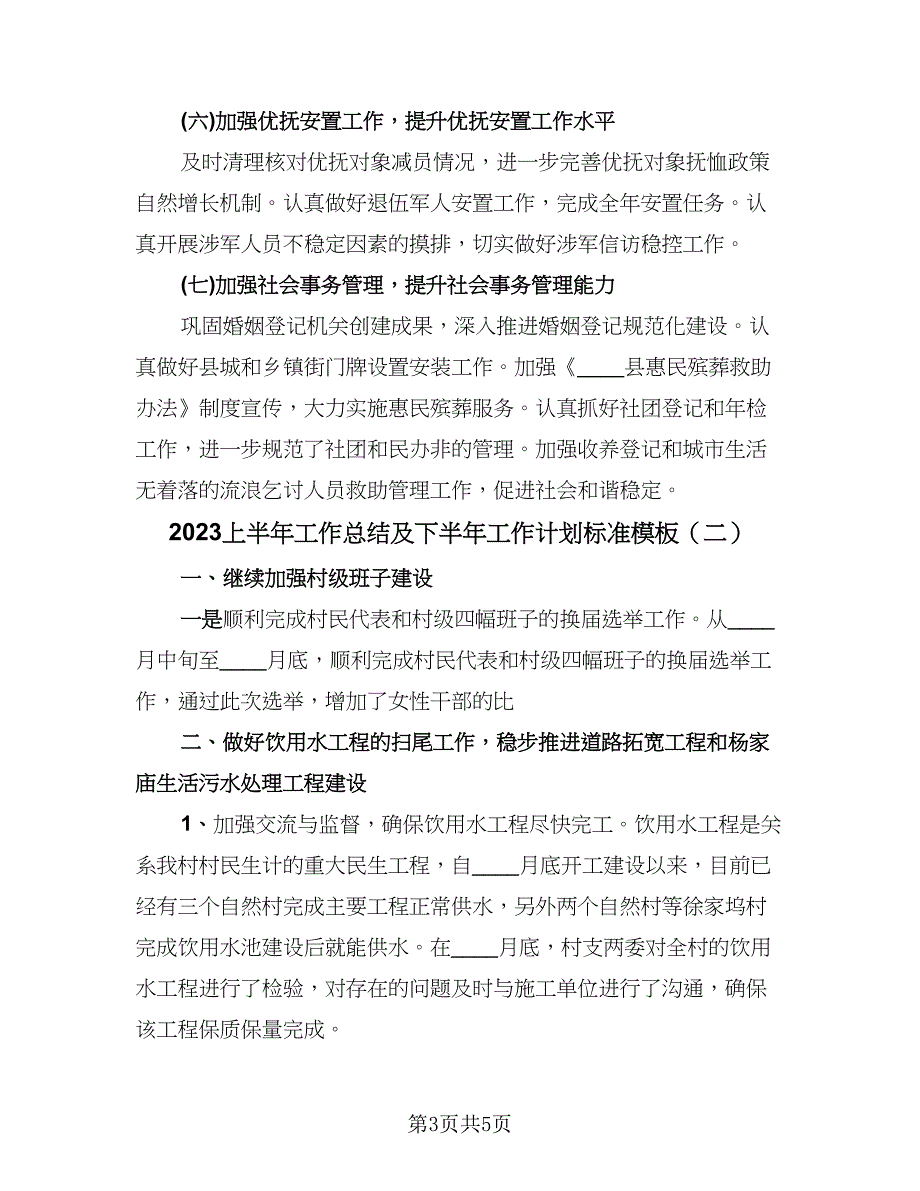 (六)加强优抚安置工作，提升优抚安置工作水平

及时清理核对优抚对象减员情况，进一步完善优抚对象抚恤政策自然增长机制。认真做好退伍军人安置工作，完成全年安置任务。认真开展涉军人员不稳定因素的摸排，切实做好涉军信访稳控工作。

(七)加强社会事务管理，提升社会事务管理能力

巩固婚姻登记机关创建成果，深入推进婚姻登记规范化建设。认真做好县城和乡镇街门牌设置安装工作。加强《____县惠民殡葬救助办法》制度宣传，大力实施惠民殡葬服务。认真抓好社团登记和年检工作，进一步规范了社团和民办非的管理。加强收养登记和城市生活无着落的流浪乞讨人员救助管理工作，促进社会和谐稳定。

2023上半年工作总结及下半年工作计划标准模板（二）

一、继续加强村级班子建设

一是顺利完成村民代表和村级四幅班子的换届选举工作。从____月中旬至____月底，顺利完成村民代表和村级四幅班子的换届选举工作，通过此次选举，增加了女性干部的比

二、做好饮用水工程的扫尾工作，稳步推进道路拓宽工程和杨家庙生活污水处理工程建设

1、加强交流与监督，确保饮用水工程尽快完工。饮用水工程是关系我村村民生计的重大民生工程，自____月底开工建设以来，目前已经有三个自然村完成主要工程正常供水，另外两个自然村等徐家坞村完成饮用水池建设后就能供水。在____月底，村支两委对全村的饮用水工程进行了检验，对存在的问题及时与施工单位进行了沟通，确保该工程保质保量完成。

第3页共5页